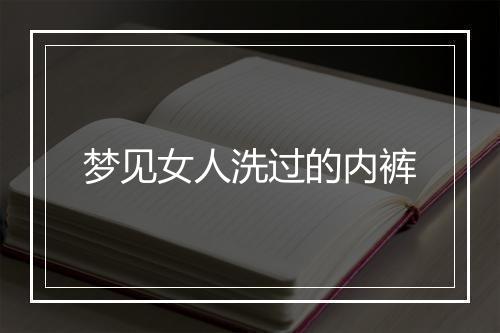 梦见女人洗过的内裤